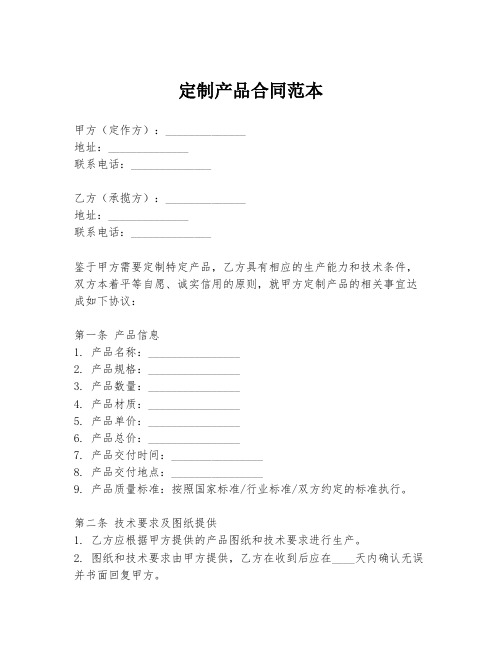 定制产品合同范本

甲方（定作方）：______________
地址：______________
联系电话：______________

乙方（承揽方）：______________
地址：______________
联系电话：______________

鉴于甲方需要定制特定产品，乙方具有相应的生产能力和技术条件，双方本着平等自愿、诚实信用的原则，就甲方定制产品的相关事宜达成如下协议：

第一条 产品信息
1. 产品名称：________________
2. 产品规格：________________
3. 产品数量：________________
4. 产品材质：________________
5. 产品单价：________________
6. 产品总价：________________
7. 产品交付时间：________________
8. 产品交付地点：________________
9. 产品质量标准：按照国家标准/行业标准/双方约定的标准执行。

第二条 技术要求及图纸提供
1. 乙方应根据甲方提供的产品图纸和技术要求进行生产。
2. 图纸和技术要求由甲方提供，乙方在收到后应在____天内确认无误并书面回复甲方。